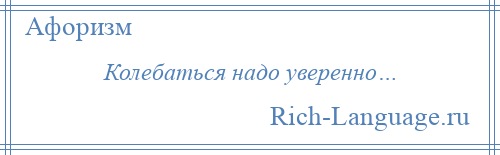 Афоризм

Колебаться надо уверенно…

Rich-Language.ru